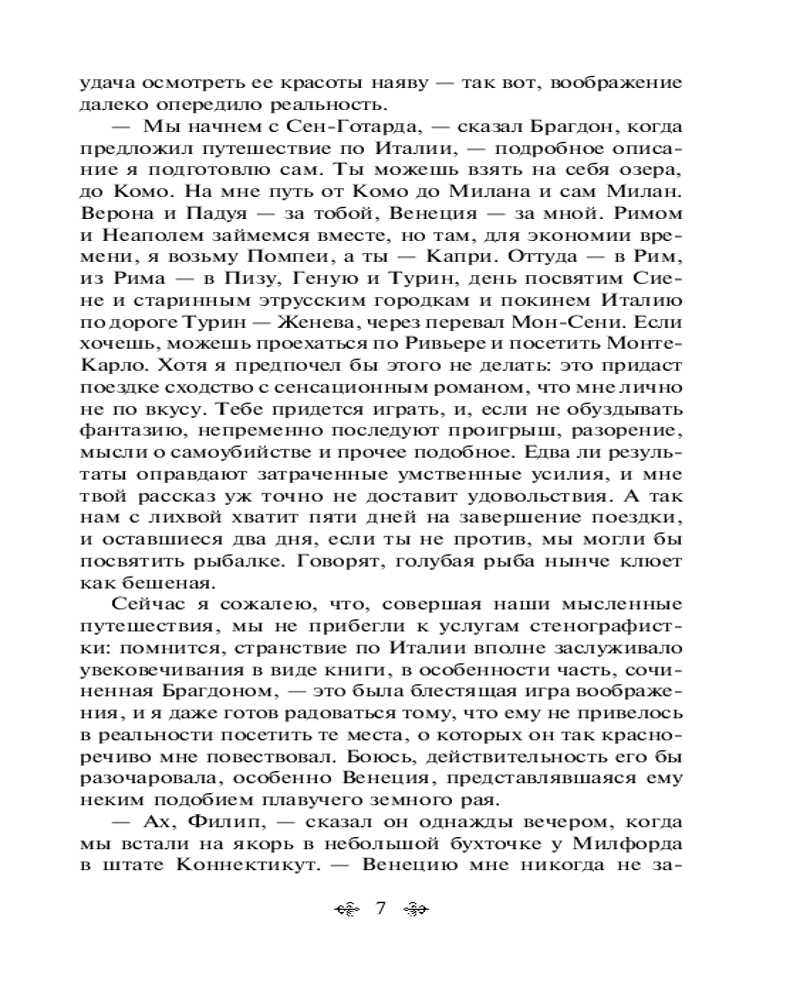 удача осмотреть ее красоты наяву — так вот, воображение далеко опередило реальность.

— Мы начнем с Сен-Готарда, — сказал Брагдон, когда предложил путешествие по Италии, — подробное описание я подготовлю сам. Ты можешь взять на себя озера, до Комо. На мне путь от Комо до Милана и сам Милан. Верона и Падуя — за тобой, Венеция — за мной. Римом и Неаполем займемся вместе, но там, для экономии времени, я возьму Помпеи, а ты — Капри. Оттуда — в Рим, из Рима — в Пизу, Геную и Турин, день посвятим Сиене и старинным этрусским городкам и покинем Италию по дороге Турин — Женева, через перевал Мон-Сени. Если хочешь, можешь проехаться по Ривьере и посетить Монте-Карло. Хотя я предпочел бы этого не делать: это придаст поездке сходство с сенсационным романом, что мне лично не по вкусу. Тебе придется играть, и, если не обуздывать фантазию, непременно последуют проигрыш, разорение, мысли о самоубийстве и прочее подобное. Едва ли результаты оправдают затраченные умственные усилия, и мне твой рассказ уж точно не доставит удовольствия. А так нам с лихвой хватит пяти дней на завершение поездки, и оставшиеся два дня, если ты не против, мы могли бы посвятить рыбалке. Говорят, голубая рыба нынче клюет как бешеная.

Сейчас я сожалею, что, совершая наши мысленные путешествия, мы не прибегли к услугам стенографистки: помнится, странствие по Италии вполне заслуживало увековечивания в виде книги, в особенности часть, сочиненная Брагдоном, — это была блестящая игра воображения, и я даже готов радоваться тому, что ему не привелось в реальности посетить те места, о которых он так красноречиво мне повествовал. Боюсь, действительность его бы разочаровала, особенно Венеция, представлявшаяся ему неким подобием плавучего земного рая.

— Ах, Филип, — сказал он однажды вечером, когда мы встали на якорь в небольшой бухточке у Милфорда в штате Коннектикут. — Венецию мне никогда не за-

7